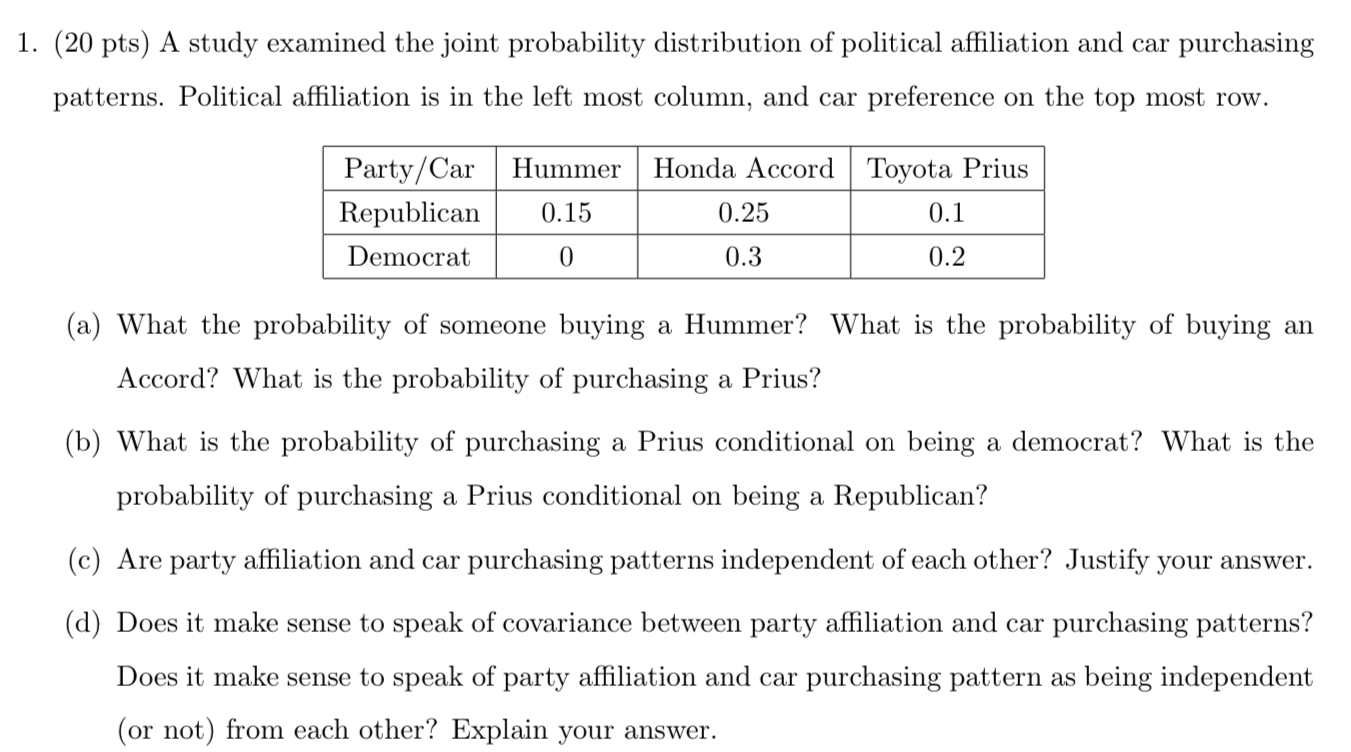 1. (20 pts) A study examined the joint probability distribution of political affiliation and car purchasing patterns. Political affiliation is in the left most column, and car preference on the top most row.

| Party/Car | Hummer | Honda Accord | Toyota Prius |
|---|---|---|---|
| Republican | 0.15 | 0.25 | 0.1 |
| Democrat | 0 | 0.3 | 0.2 |

(a) What the probability of someone buying a Hummer? What is the probability of buying an Accord? What is the probability of purchasing a Prius?

(b) What is the probability of purchasing a Prius conditional on being a democrat? What is the probability of purchasing a Prius conditional on being a Republican?

(c) Are party affiliation and car purchasing patterns independent of each other? Justify your answer.

(d) Does it make sense to speak of covariance between party affiliation and car purchasing patterns? Does it make sense to speak of party affiliation and car purchasing pattern as being independent (or not) from each other? Explain your answer.